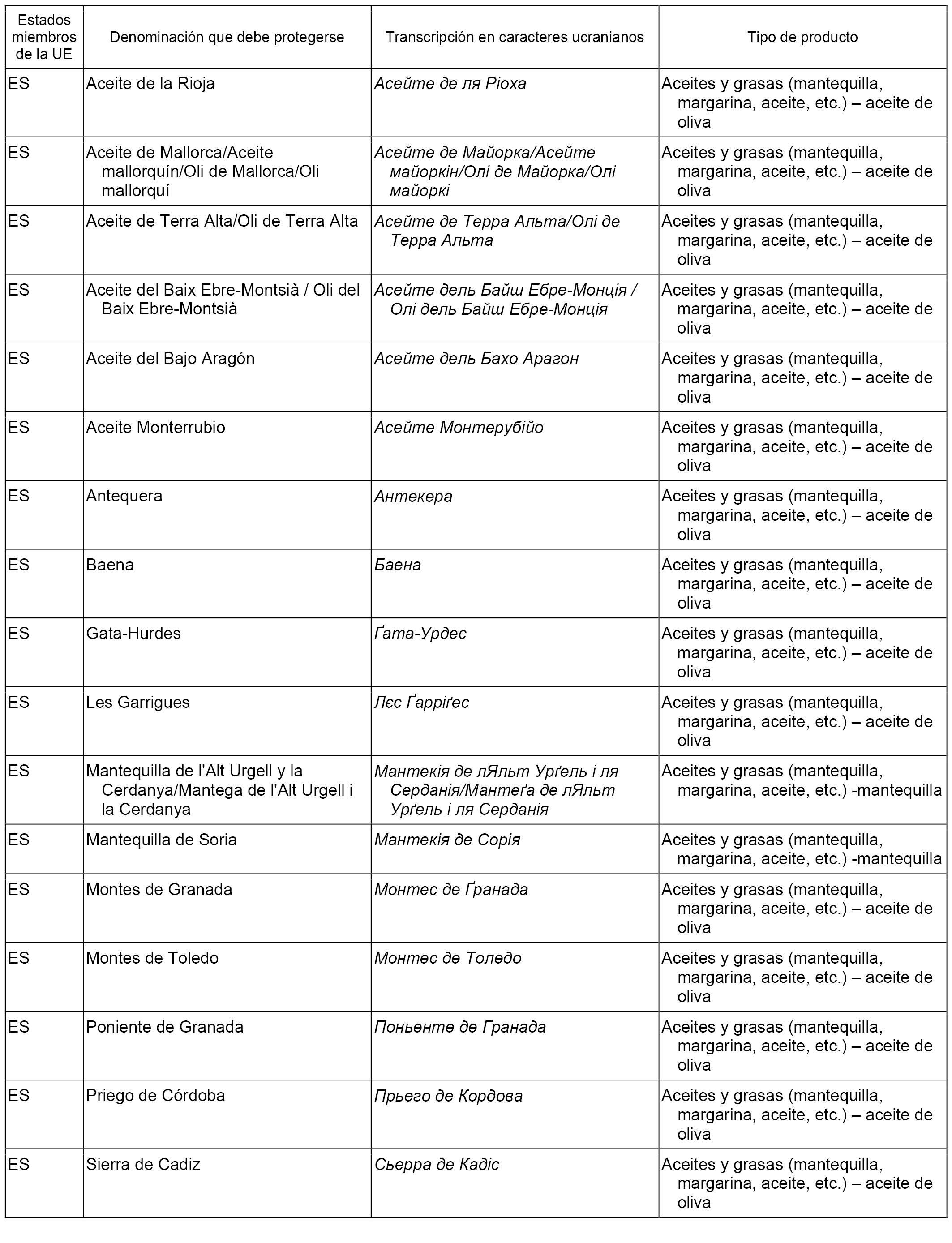 | Estados miembros de la UE | Denominación que debe protegerse | Transcripción en caracteres ucranianos | Tipo de producto |
|---|---|---|---|
| ES | Aceite de la Rioja | Асейте де ля Ріоха | Aceites y grasas (mantequilla, margarina, aceite, etc.) – aceite de oliva |
| ES | Aceite de Mallorca/Aceite mallorquín/Oli de Mallorca/Oli mallorquí | Асейте де Майорка/Асейте майоркін/Олі де Майорка/Олі майоркі | Aceites y grasas (mantequilla, margarina, aceite, etc.) – aceite de oliva |
| ES | Aceite de Terra Alta/Oli de Terra Alta | Асейте де Терра Альта/Олі де Терра Альта | Aceites y grasas (mantequilla, margarina, aceite, etc.) – aceite de oliva |
| ES | Aceite del Baix Ebre-Montsià / Oli del Baix Ebre-Montsià | Асейте дель Байш Ебре-Монція / Олі дель Байш Ебре-Монція | Aceites y grasas (mantequilla, margarina, aceite, etc.) – aceite de oliva |
| ES | Aceite del Bajo Aragón | Асейте дель Бахо Арагон | Aceites y grasas (mantequilla, margarina, aceite, etc.) – aceite de oliva |
| ES | Aceite Monterrubio | Асейте Монтерубійо | Aceites y grasas (mantequilla, margarina, aceite, etc.) – aceite de oliva |
| ES | Antequera | Антекера | Aceites y grasas (mantequilla, margarina, aceite, etc.) – aceite de oliva |
| ES | Baena | Баена | Aceites y grasas (mantequilla, margarina, aceite, etc.) – aceite de oliva |
| ES | Gata-Hurdes | Ґата-Урдес | Aceites y grasas (mantequilla, margarina, aceite, etc.) – aceite de oliva |
| ES | Les Garrigues | Лєс Ґарріґес | Aceites y grasas (mantequilla, margarina, aceite, etc.) – aceite de oliva |
| ES | Mantequilla de l'Alt Urgell y la Cerdanya/Mantega de l'Alt Urgell i la Cerdanya | Мантекія де лЯльт Урґель і ля Серданія/Мантеґа де лЯльт Урґель і ля Серданія | Aceites y grasas (mantequilla, margarina, aceite, etc.) -mantequilla |
| ES | Mantequilla de Soria | Мантекія де Сорія | Aceites y grasas (mantequilla, margarina, aceite, etc.) -mantequilla |
| ES | Montes de Granada | Монтес де Ґранада | Aceites y grasas (mantequilla, margarina, aceite, etc.) – aceite de oliva |
| ES | Montes de Toledo | Монтес де Толедо | Aceites y grasas (mantequilla, margarina, aceite, etc.) – aceite de oliva |
| ES | Poniente de Granada | Поньенте де Гранада | Aceites y grasas (mantequilla, margarina, aceite, etc.) – aceite de oliva |
| ES | Priego de Córdoba | Прьего де Кордова | Aceites y grasas (mantequilla, margarina, aceite, etc.) – aceite de oliva |
| ES | Sierra de Cadiz | Сьерра де Кадіс | Aceites y grasas (mantequilla, margarina, aceite, etc.) – aceite de oliva |